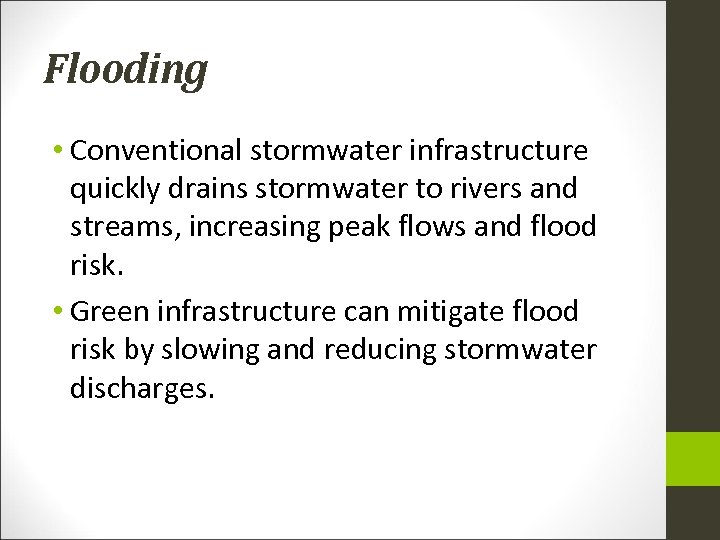 Flooding

• Conventional stormwater infrastructure quickly drains stormwater to rivers and streams, increasing peak flows and flood risk.

• Green infrastructure can mitigate flood risk by slowing and reducing stormwater discharges.